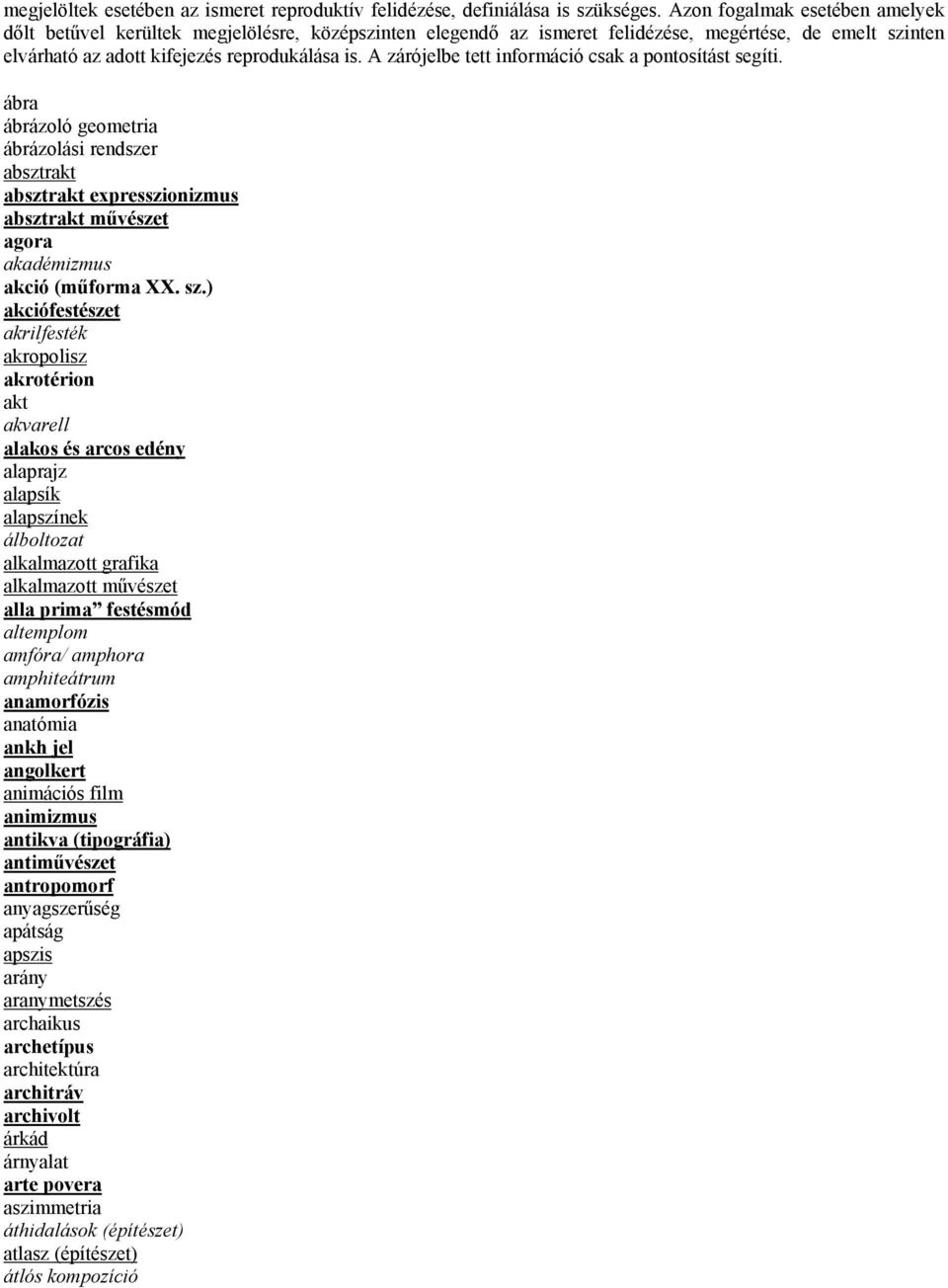 megjelöltek esetében az ismeret reproduktív felidézése, definiálása is szükséges. Azon fogalmak esetében amelyek dőlt betűvel kerültek megjelölésre, középszinten elegendő az ismeret felidézése, megértése, de emelt szinten elvárható az adott kifejezés reprodukálása is. A zárójelbe tett információ csak a pontosítást segíti.

ábra
ábrázoló geometria
ábrázolási rendszer
absztrakt
absztrakt expresszionizmus
absztrakt művészet
agora
akadémizmus
akció (műforma XX. sz.)
akciófestészet
akrilfesték
akropolisz
akrotérion
akt
akvarell
alakos és arcos edény
alaprajz
alapsík
alapszínek
álboltozat
alkalmazott grafika
alkalmazott művészet
alla prima” festésmód
altemplom
amfóra/ amphora
amphiteátrum
anamorfózis
anatómia
ankh jel
angolkert
animációs film
animizmus
antikva (tipográfia)
antiművészet
antropomorf
anyagszerűség
apátság
apszis
arány
aranymetszés
archaikus
archetípus
architektúra
architráv
archivolt
árkád
árnyalat
arte povera
aszimmetria
áthidalások (építészet)
atlasz (építészet)
átlós kompozíció